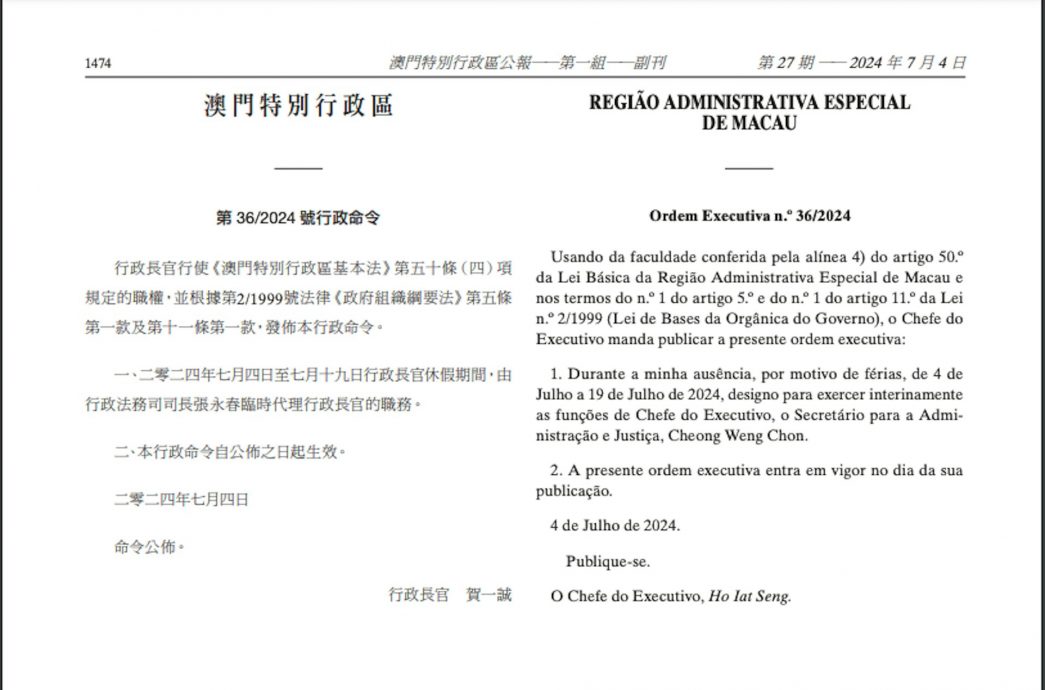 1474 澳門特別行政區公報——第一組——副刊 第 27 期 —— 2024 年 7 月 4 日

澳門特別行政區

第 36/2024 號行政命令

行政長官行使《澳門特別行政區基本法》第五十條（四）項規定的職權，並根據第2/1999號法律《政府組織綱要法》第五條第一款及第十一條第一款，發佈本行政命令。

一、二零二四年七月四日至七月十九日行政長官休假期間，由行政法務司司長張永春臨時代理行政長官的職務。

二、本行政命令自公佈之日起生效。

二零二四年七月四日

命令公佈。

行政長官 賀一誠

REGIÃO ADMINISTRATIVA ESPECIAL DE MACAU

Ordem Executiva n.º 36/2024

Usando da faculdade conferida pela alínea 4) do artigo 50.º da Lei Básica da Região Administrativa Especial de Macau e nos termos do n.º 1 do artigo 5.º e do n.º 1 do artigo 11.º da Lei n.º 2/1999 (Lei de Bases da Orgânica do Governo), o Chefe do Executivo manda publicar a presente ordem executiva:

1. Durante a minha ausência, por motivo de férias, de 4 de Julho a 19 de Julho de 2024, designo para exercer interinamente as funções de Chefe do Executivo, o Secretário para a Administração e Justiça, Cheong Weng Chon.

2. A presente ordem executiva entra em vigor no dia da sua publicação.

4 de Julho de 2024.

Publique-se.

O Chefe do Executivo, Ho Iat Seng.